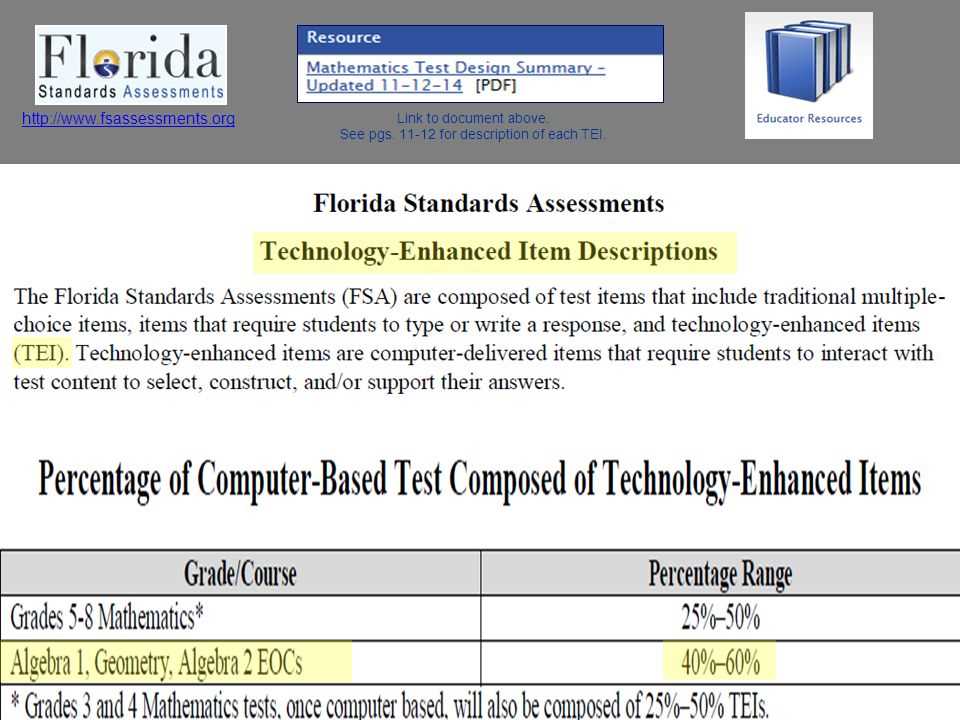 Florida Standards Assessments

http://www.fsassessments.org

Resource

Mathematics Test Design Summary – Updated 11-12-14 [PDF]

Link to document above.
See pgs. 11-12 for description of each TEI.

Educator Resources

Florida Standards Assessments

Technology-Enhanced Item Descriptions

The Florida Standards Assessments (FSA) are composed of test items that include traditional multiple-choice items, items that require students to type or write a response, and technology-enhanced items (TEI). Technology-enhanced items are computer-delivered items that require students to interact with test content to select, construct, and/or support their answers.

Percentage of Computer-Based Test Composed of Technology-Enhanced Items

| Grade/Course | Percentage Range |
|---|---|
| Grades 5-8 Mathematics* | 25%–50% |
| Algebra 1, Geometry, Algebra 2 EOCs | 40%–60% |

* Grades 3 and 4 Mathematics tests, once computer based, will also be composed of 25%–50% TEIs.